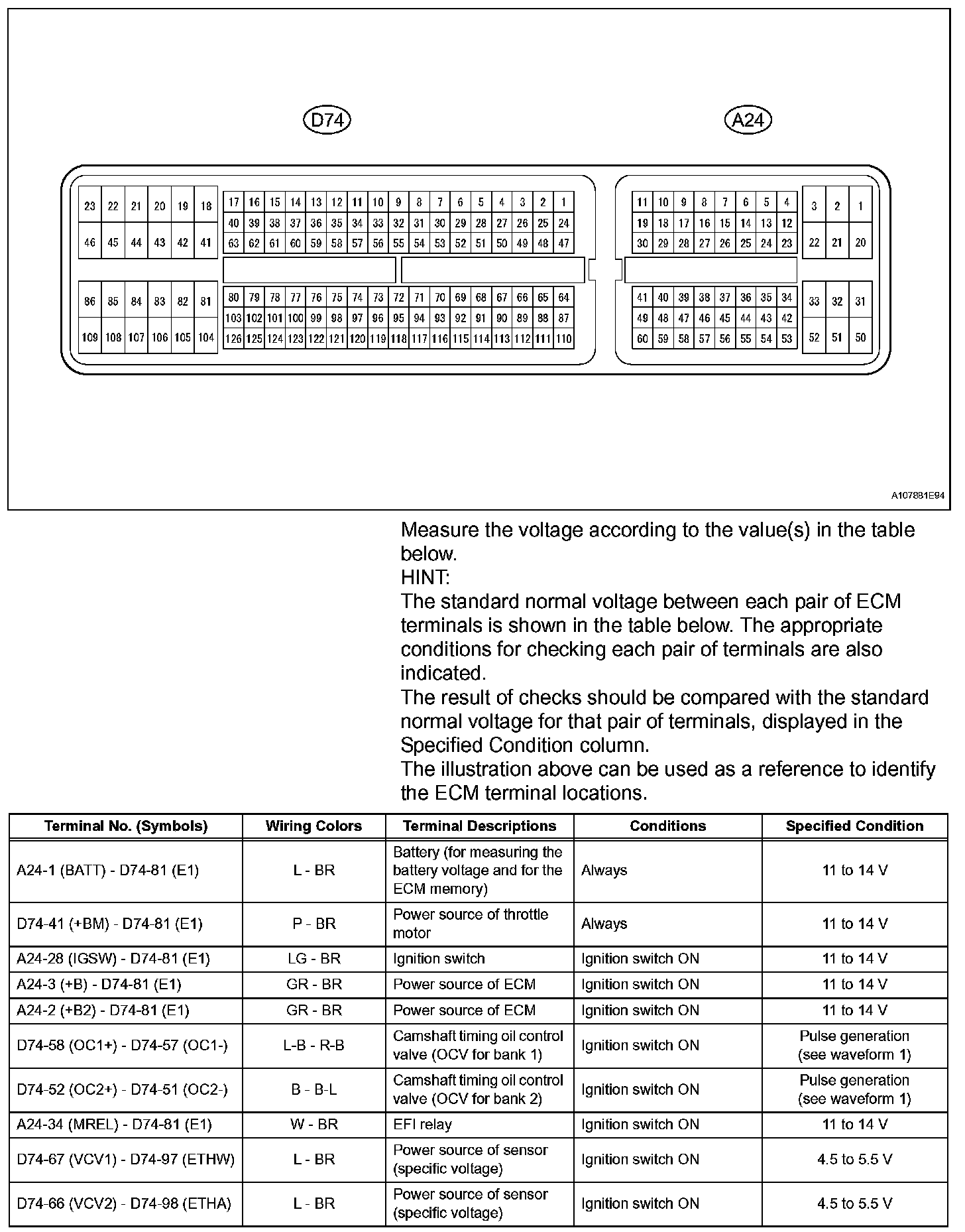 D74

A24

23 22 21 20 19 18
46 45 44 43 42 41

17 16 15 14 13 12 11 10 9 8 7 6 5 4 3 2 1
40 39 38 37 36 35 34 33 32 31 30 29 28 27 26 25 24
63 62 61 60 59 58 57 56 55 54 53 52 51 50 49 48 47

86 85 84 83 82 81
109 108 107 106 105 104

80 79 78 77 76 75 74 73 72 71 70 69 68 67 66 65 64
103 102 101 100 99 98 97 96 95 94 93 92 91 90 89 88 87
126 125 124 123 122 121 120 119 118 117 116 115 114 113 112 111 110

11 10 9 8 7 6 5 4
19 18 17 16 15 14 13 12
30 29 28 27 26 25 24 23

3 2 1
22 21 20

41 40 39 38 37 36 35 34
49 48 47 46 45 44 43 42
60 59 58 57 56 55 54 53

33 32 31
52 51 50

A107881E94

Measure the voltage according to the value(s) in the table below.
HINT:
The standard normal voltage between each pair of ECM terminals is shown in the table below. The appropriate conditions for checking each pair of terminals are also indicated.
The result of checks should be compared with the standard normal voltage for that pair of terminals, displayed in the Specified Condition column.
The illustration above can be used as a reference to identify the ECM terminal locations.

| Terminal No. (Symbols) | Wiring Colors | Terminal Descriptions | Conditions | Specified Condition |
|---|---|---|---|---|
| A24-1 (BATT) - D74-81 (E1) | L - BR | Battery (for measuring the battery voltage and for the ECM memory) | Always | 11 to 14 V |
| D74-41 (+BM) - D74-81 (E1) | P - BR | Power source of throttle motor | Always | 11 to 14 V |
| A24-28 (IGSW) - D74-81 (E1) | LG - BR | Ignition switch | Ignition switch ON | 11 to 14 V |
| A24-3 (+B) - D74-81 (E1) | GR - BR | Power source of ECM | Ignition switch ON | 11 to 14 V |
| A24-2 (+B2) - D74-81 (E1) | GR - BR | Power source of ECM | Ignition switch ON | 11 to 14 V |
| D74-58 (OC1+) - D74-57 (OC1-) | L-B - R-B | Camshaft timing oil control valve (OCV for bank 1) | Ignition switch ON | Pulse generation (see waveform 1) |
| D74-52 (OC2+) - D74-51 (OC2-) | B - B-L | Camshaft timing oil control valve (OCV for bank 2) | Ignition switch ON | Pulse generation (see waveform 1) |
| A24-34 (MREL) - D74-81 (E1) | W - BR | EFI relay | Ignition switch ON | 11 to 14 V |
| D74-67 (VCV1) - D74-97 (ETHW) | L - BR | Power source of sensor (specific voltage) | Ignition switch ON | 4.5 to 5.5 V |
| D74-66 (VCV2) - D74-98 (ETHA) | L - BR | Power source of sensor (specific voltage) | Ignition switch ON | 4.5 to 5.5 V |